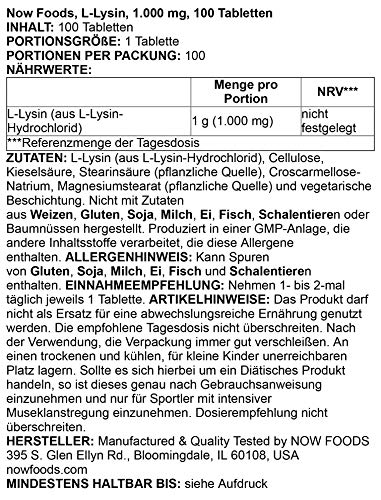 Now Foods, L-Lysin, 1.000 mg, 100 Tabletten
INHALT: 100 Tabletten
PORTIONSGRÖßE: 1 Tablette
PORTIONEN PER PACKUNG: 100
NÄHRWERTE:

| | Menge pro Portion | NRV*** |
|---|---|---|
| L-Lysin (aus L-Lysin-Hydrochlorid) | 1 g (1.000 mg) | nicht festgelegt |
| ***Referenzmenge der Tagesdosis | | |

ZUTATEN: L-Lysin (aus L-Lysin-Hydrochlorid), Cellulose, Kieselsäure, Stearinsäure (pflanzliche Quelle), Croscarmellose-Natrium, Magnesiumstearat (pflanzliche Quelle) und vegetarische Beschichtung. Nicht mit Zutaten aus Weizen, Gluten, Soja, Milch, Ei, Fisch, Schalentieren oder Baumnüssen hergestellt. Produziert in einer GMP-Anlage, die andere Inhaltsstoffe verarbeitet, die diese Allergene enthalten. ALLERGENHINWEIS: Kann Spuren von Gluten, Soja, Milch, Ei, Fisch und Schalentieren enthalten. EINNAHMEEMPFEHLUNG: Nehmen 1- bis 2-mal täglich jeweils 1 Tablette. ARTIKELHINWEISE: Das Produkt darf nicht als Ersatz für eine abwechslungsreiche Ernährung genutzt werden. Die empfohlene Tagesdosis nicht überschreiten. Nach der Verwendung, die Verpackung immer gut verschleißen. An einen trockenen und kühlen, für kleine Kinder unerreichbaren Platz lagern. Sollte es sich hierbei um ein Diätisches Produkt handeln, so ist dieses genau nach Gebrauchsanweisung einzunehmen und nur für Sportler mit intensiver Museklanstregung einzunehmen. Dosierempfehlung nicht überschreiten.
HERSTELLER: Manufactured & Quality Tested by NOW FOODS 395 S. Glen Ellyn Rd., Bloomingdale, IL 60108, USA nowfoods.com
MINDESTENS HALTBAR BIS: siehe Aufdruck